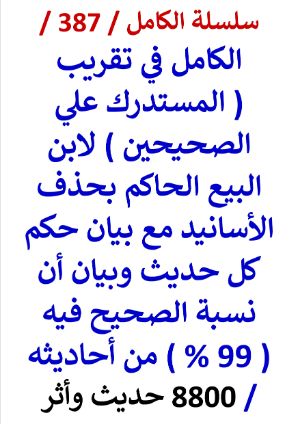 سلسلة الكامل / 387 /
الكامل في تقريب ( المستدرك علي الصحيحين ) لابن البيع الحاكم بحذف الأسانيد مع بيان حكم كل حديث وبيان أن نسبة الصحيح فيه ( 99 % ) من أحاديثه / 8800 حديث وأثر